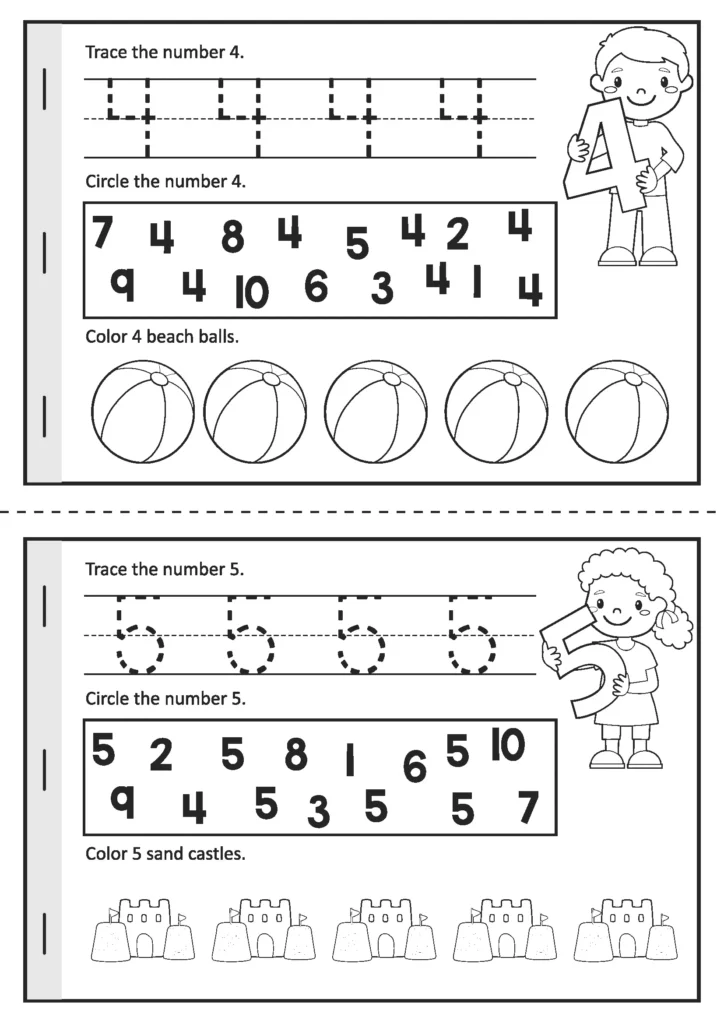 Trace the number 4.

4 4 4 4

4

Circle the number 4.

7 4 8 4 5 4 2 4
9 4 10 6 3 4 1 4

Color 4 beach balls.

Trace the number 5.

5 5 5 5

5

Circle the number 5.

5 2 5 8 1 6 5 10
9 4 5 3 5 5 7

Color 5 sand castles.